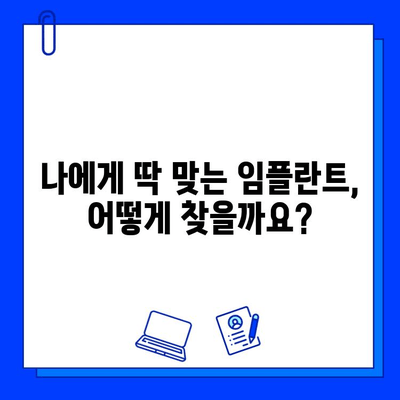 나에게 딱 맞는 임플란트,
어떻게 찾을까요?